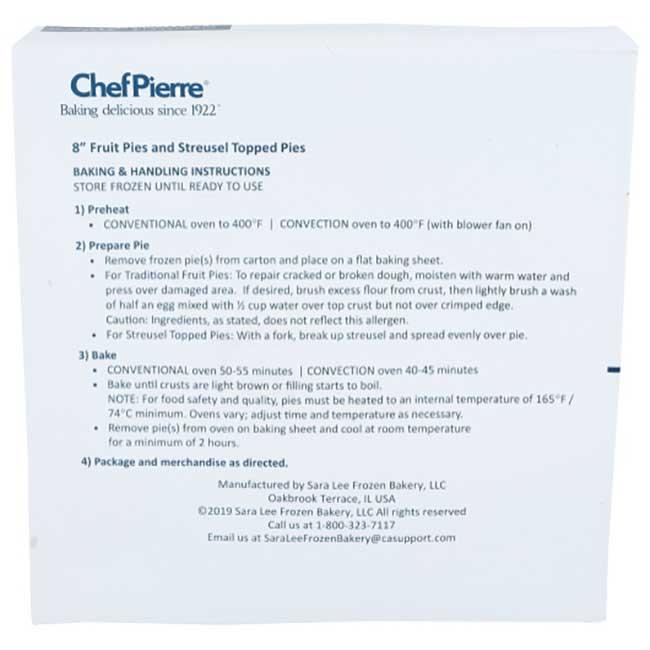 ChefPierre®
Baking delicious since 1922™

8" Fruit Pies and Streusel Topped Pies

BAKING & HANDLING INSTRUCTIONS
STORE FROZEN UNTIL READY TO USE

1) Preheat
• CONVENTIONAL oven to 400°F | CONVECTION oven to 400°F (with blower fan on)

2) Prepare Pie
• Remove frozen pie(s) from carton and place on a flat baking sheet.
• For Traditional Fruit Pies: To repair cracked or broken dough, moisten with warm water and press over damaged area. If desired, brush excess flour from crust, then lightly brush a wash of half an egg mixed with ½ cup water over top crust but not over crimped edge. Caution: Ingredients, as stated, does not reflect this allergen.
• For Streusel Topped Pies: With a fork, break up streusel and spread evenly over pie.

3) Bake
• CONVENTIONAL oven 50-55 minutes | CONVECTION oven 40-45 minutes
• Bake until crusts are light brown or filling starts to boil.
NOTE: For food safety and quality, pies must be heated to an internal temperature of 165°F / 74°C minimum. Ovens vary; adjust time and temperature as necessary.
• Remove pie(s) from oven on baking sheet and cool at room temperature for a minimum of 2 hours.

4) Package and merchandise as directed.

Manufactured by Sara Lee Frozen Bakery, LLC
Oakbrook Terrace, IL USA
©2019 Sara Lee Frozen Bakery, LLC All rights reserved
Call us at 1-800-323-7117
Email us at SaraLeeFrozenBakery@casupport.com